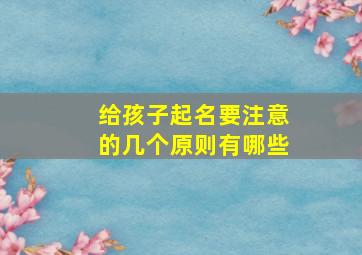 给孩子起名要注意的几个原则有哪些